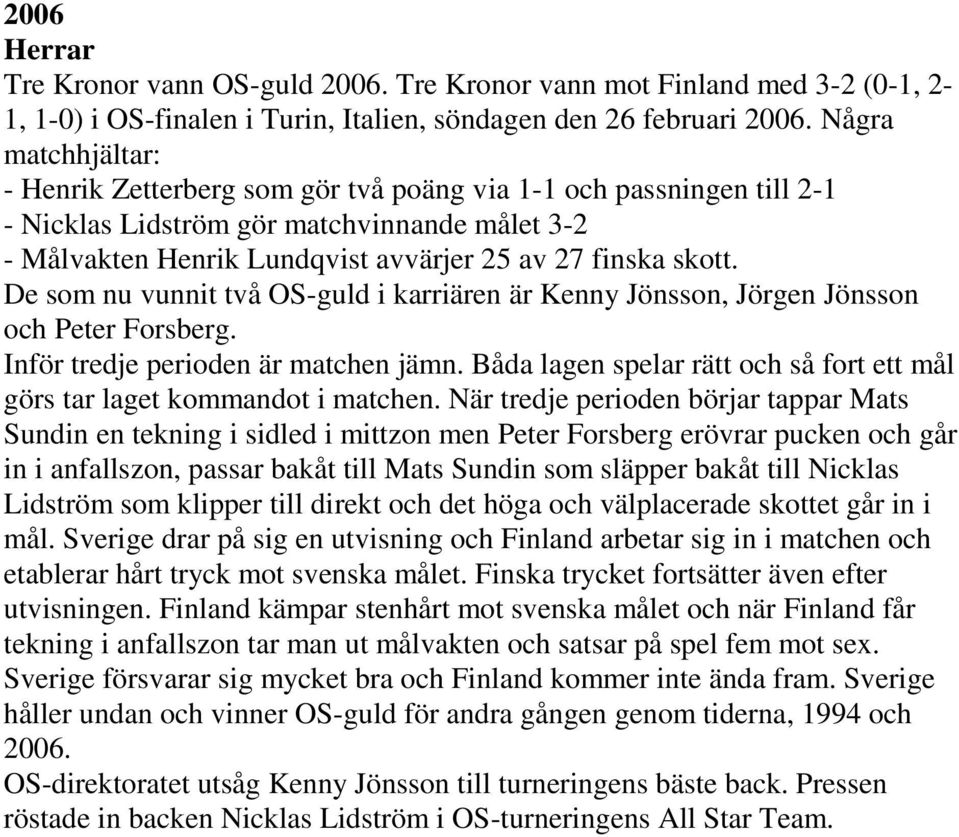 2006
Herrar
Tre Kronor vann OS-guld 2006. Tre Kronor vann mot Finland med 3-2 (0-1, 2-1, 1-0) i OS-finalen i Turin, Italien, söndagen den 26 februari 2006. Några matchhjältar:
- Henrik Zetterberg som gör två poäng via 1-1 och passningen till 2-1
- Nicklas Lidström gör matchvinnande målet 3-2
- Målvakten Henrik Lundqvist avvärjer 25 av 27 finska skott.
De som nu vunnit två OS-guld i karriären är Kenny Jönsson, Jörgen Jönsson och Peter Forsberg.
Inför tredje perioden är matchen jämn. Båda lagen spelar rätt och så fort ett mål görs tar laget kommandot i matchen. När tredje perioden börjar tappar Mats Sundin en tekning i sidled i mittzon men Peter Forsberg erövrar pucken och går in i anfallszon, passar bakåt till Mats Sundin som släpper bakåt till Nicklas Lidström som klipper till direkt och det höga och välplacerade skottet går in i mål. Sverige drar på sig en utvisning och Finland arbetar sig in i matchen och etablerar hårt tryck mot svenska målet. Finska trycket fortsätter även efter utvisningen. Finland kämpar stenhårt mot svenska målet och när Finland får tekning i anfallszon tar man ut målvakten och satsar på spel fem mot sex. Sverige försvarar sig mycket bra och Finland kommer inte ända fram. Sverige håller undan och vinner OS-guld för andra gången genom tiderna, 1994 och 2006.
OS-direktoratet utsåg Kenny Jönsson till turneringens bäste back. Pressen röstade in backen Nicklas Lidström i OS-turneringens All Star Team.